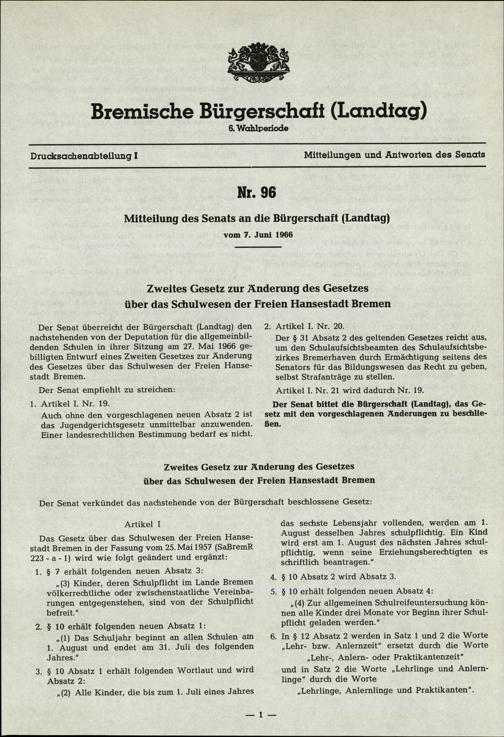 Bremische Bürgerschaft (Landtag)
6. Wahlperiode

Drucksachenabteilung I

Mitteilungen und Antworten des Senats

Nr. 96

Mitteilung des Senats an die Bürgerschaft (Landtag)
vom 7. Juni 1966

Zweites Gesetz zur Änderung des Gesetzes über das Schulwesen der Freien Hansestadt Bremen

Der Senat überreicht der Bürgerschaft (Landtag) den nachstehenden von der Deputation für die allgemeinbildenden Schulen in ihrer Sitzung am 27. Mai 1966 gebilligten Entwurf eines Zweiten Gesetzes zur Änderung des Gesetzes über das Schulwesen der Freien Hansestadt Bremen.

Der Senat empfiehlt zu streichen:

1. Artikel I. Nr. 19.
Auch ohne den vorgeschlagenen neuen Absatz 2 ist das Jugendgerichtsgesetz unmittelbar anzuwenden. Einer landesrechtlichen Bestimmung bedarf es nicht.

2. Artikel I. Nr. 20.
Der § 31 Absatz 2 des geltenden Gesetzes reicht aus, um den Schulaufsichtsbeamten des Schulaufsichtsbezirkes Bremerhaven durch Ermächtigung seitens des Senators für das Bildungswesen das Recht zu geben, selbst Strafanträge zu stellen.

Artikel I. Nr. 21 wird dadurch Nr. 19.

Der Senat bittet die Bürgerschaft (Landtag), das Gesetz mit den vorgeschlagenen Änderungen zu beschließen.

Zweites Gesetz zur Änderung des Gesetzes über das Schulwesen der Freien Hansestadt Bremen

Der Senat verkündet das nachstehende von der Bürgerschaft beschlossene Gesetz:

Artikel I

Das Gesetz über das Schulwesen der Freien Hansestadt Bremen in der Fassung vom 25. Mai 1957 (SaBremR 223 - a - 1) wird wie folgt geändert und ergänzt:

1. § 7 erhält folgenden neuen Absatz 3:
„(3) Kinder, deren Schulpflicht im Lande Bremen völkerrechtliche oder zwischenstaatliche Vereinbarungen entgegenstehen, sind von der Schulpflicht befreit."

2. § 10 erhält folgenden neuen Absatz 1:
„(1) Das Schuljahr beginnt an allen Schulen am 1. August und endet am 31. Juli des folgenden Jahres."

3. § 10 Absatz 1 erhält folgenden Wortlaut und wird Absatz 2:
„(2) Alle Kinder, die bis zum 1. Juli eines Jahres das sechste Lebensjahr vollenden, werden am 1. August desselben Jahres schulpflichtig. Ein Kind wird erst am 1. August des nächsten Jahres schulpflichtig, wenn seine Erziehungsberechtigten es schriftlich beantragen."

4. § 10 Absatz 2 wird Absatz 3.

5. § 10 erhält folgenden neuen Absatz 4:
„(4) Zur allgemeinen Schulreifeuntersuchung können alle Kinder drei Monate vor Beginn ihrer Schulpflicht geladen werden."

6. In § 12 Absatz 2 werden in Satz 1 und 2 die Worte „Lehr- bzw. Anlernzeit" ersetzt durch die Worte
„Lehr-, Anlern- oder Praktikantenzeit"
und in Satz 2 die Worte „Lehrlinge und Anlernlinge" durch die Worte
„Lehrlinge, Anlernlinge und Praktikanten".

— 1 —